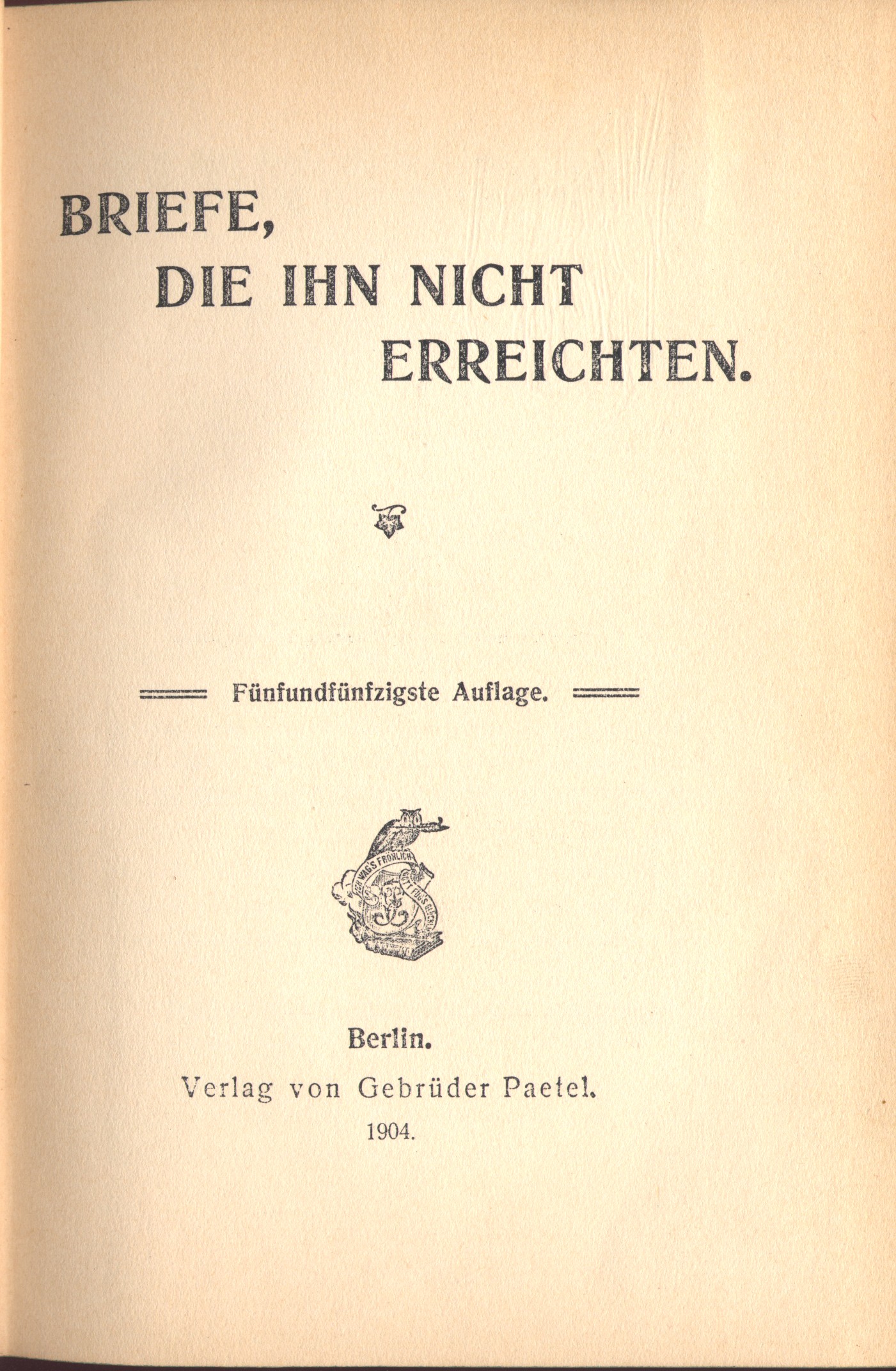 BRIEFE,
DIE IHN NICHT
ERREICHTEN.

Fünfundfünfzigste Auflage.

ICH WAG'S FRÖHLICH GOTT FÜG'S GLÜCKLICH

Berlin.
Verlag von Gebrüder Paetel.
1904.